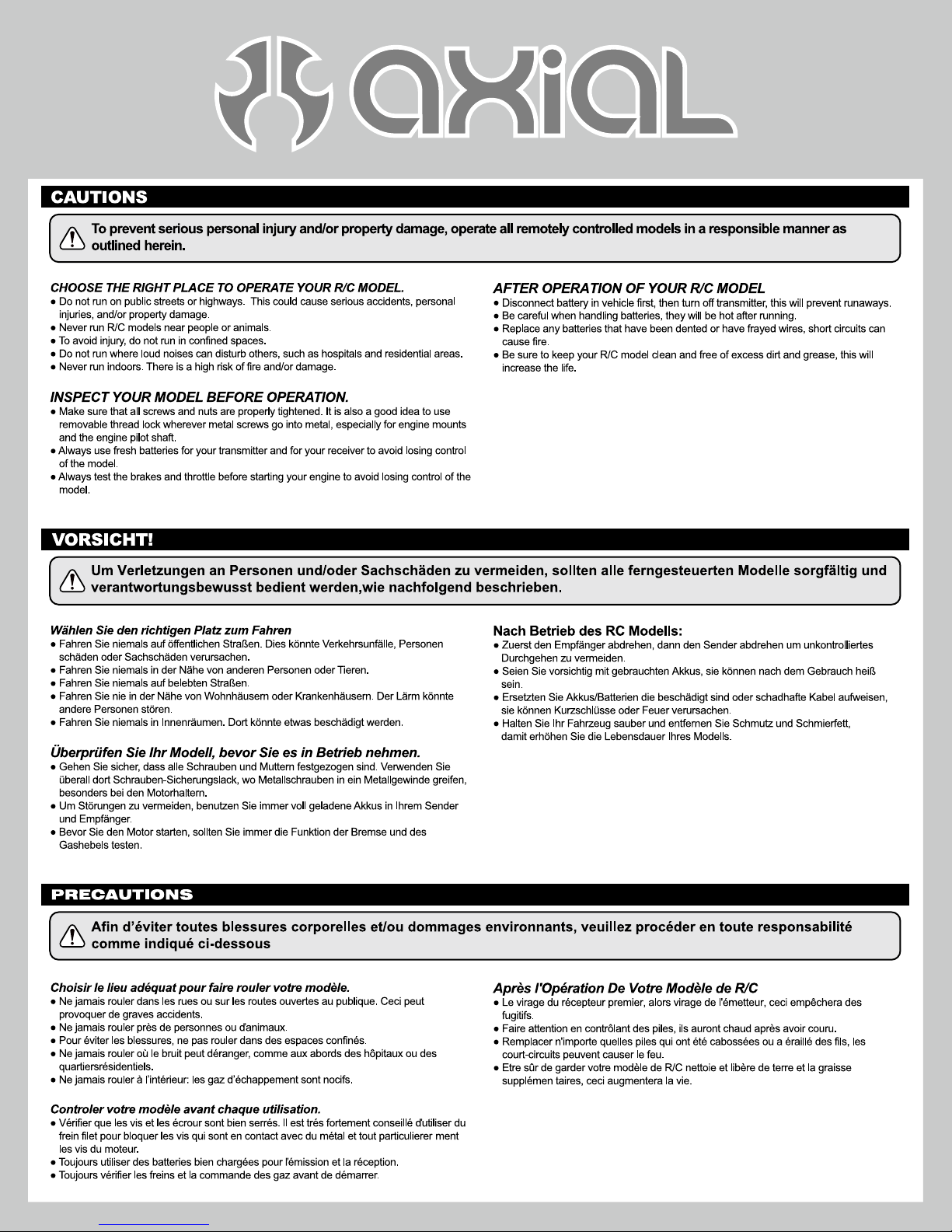 axial

CAUTIONS

To prevent serious personal injury and/or property damage, operate all remotely controlled models in a responsible manner as outlined herein.

CHOOSE THE RIGHT PLACE TO OPERATE YOUR R/C MODEL.
● Do not run on public streets or highways. This could cause serious accidents, personal injuries, and/or property damage.
● Never run R/C models near people or animals.
● To avoid injury, do not run in confined spaces.
● Do not run where loud noises can disturb others, such as hospitals and residential areas.
● Never run indoors. There is a high risk of fire and/or damage.

INSPECT YOUR MODEL BEFORE OPERATION.
● Make sure that all screws and nuts are properly tightened. It is also a good idea to use removable thread lock wherever metal screws go into metal, especially for engine mounts and the engine pilot shaft.
● Always use fresh batteries for your transmitter and for your receiver to avoid losing control of the model.
● Always test the brakes and throttle before starting your engine to avoid losing control of the model.

AFTER OPERATION OF YOUR R/C MODEL
● Disconnect battery in vehicle first, then turn off transmitter, this will prevent runaways.
● Be careful when handling batteries, they will be hot after running.
● Replace any batteries that have been dented or have frayed wires, short circuits can cause fire.
● Be sure to keep your R/C model clean and free of excess dirt and grease, this will increase the life.

VORSICHT!

Um Verletzungen an Personen und/oder Sachschäden zu vermeiden, sollten alle ferngesteuerten Modelle sorgfältig und verantwortungsbewusst bedient werden,wie nachfolgend beschrieben.

Wählen Sie den richtigen Platz zum Fahren
● Fahren Sie niemals auf öffentlichen Straßen. Dies könnte Verkehrsunfälle, Personen schäden oder Sachschäden verursachen.
● Fahren Sie niemals in der Nähe von anderen Personen oder Tieren.
● Fahren Sie niemals auf belebten Straßen.
● Fahren Sie nie in der Nähe von Wohnhäusern oder Krankenhäusern. Der Lärm könnte andere Personen stören.
● Fahren Sie niemals in Innenräumen. Dort könnte etwas beschädigt werden.

Überprüfen Sie Ihr Modell, bevor Sie es in Betrieb nehmen.
● Gehen Sie sicher, dass alle Schrauben und Muttern festgezogen sind. Verwenden Sie überall dort Schrauben-Sicherungslack, wo Metallschrauben in ein Metallgewinde greifen, besonders bei den Motorhaltern.
● Um Störungen zu vermeiden, benutzen Sie immer voll geladene Akkus in Ihrem Sender und Empfänger.
● Bevor Sie den Motor starten, sollten Sie immer die Funktion der Bremse und des Gashebels testen.

Nach Betrieb des RC Modells:
● Zuerst den Empfänger abdrehen, dann den Sender abdrehen um unkontrolliertes Durchgehen zu vermeiden.
● Seien Sie vorsichtig mit gebrauchten Akkus, sie können nach dem Gebrauch heiß sein.
● Ersetzten Sie Akkus/Batterien die beschädigt sind oder schadhafte Kabel aufweisen, sie können Kurzschlüsse oder Feuer verursachen.
● Halten Sie Ihr Fahrzeug sauber und entfernen Sie Schmutz und Schmierfett, damit erhöhen Sie die Lebensdauer Ihres Modells.

PRECAUTIONS

Afin d'éviter toutes blessures corporelles et/ou dommages environnants, veuillez procéder en toute responsabilité comme indiqué ci-dessous

Choisir le lieu adéquat pour faire rouler votre modèle.
● Ne jamais rouler dans les rues ou sur les routes ouvertes au publique. Ceci peut provoquer de graves accidents.
● Ne jamais rouler près de personnes ou d'animaux.
● Pour éviter les blessures, ne pas rouler dans des espaces confinés.
● Ne jamais rouler où le bruit peut déranger, comme aux abords des hôpitaux ou des quartiersrésidentiels.
● Ne jamais rouler à l'intérieur: les gaz d'échappement sont nocifs.

Controler votre modèle avant chaque utilisation.
● Vérifier que les vis et les écrour sont bien serrés. Il est trés fortement conseillé d'utiliser du frein filet pour bloquer les vis qui sont en contact avec du métal et tout particulierer ment les vis du moteur.
● Toujours utiliser des batteries bien chargées pour l'émission et la réception.
● Toujours vérifier les freins et la commande des gaz avant de démarrer.

Après l'Opération De Votre Modèle de R/C
● Le virage du récepteur premier, alors virage de l'émetteur, ceci empêchera des fugitifs.
● Faire attention en contrôlant des piles, ils auront chaud après avoir couru.
● Remplacer n'importe quelles piles qui ont été cabossées ou a éraillé des fils, les court-circuits peuvent causer le feu.
● Etre sûr de garder votre modèle de R/C nettoie et libère de terre et la graisse supplémen taires, ceci augmentera la vie.